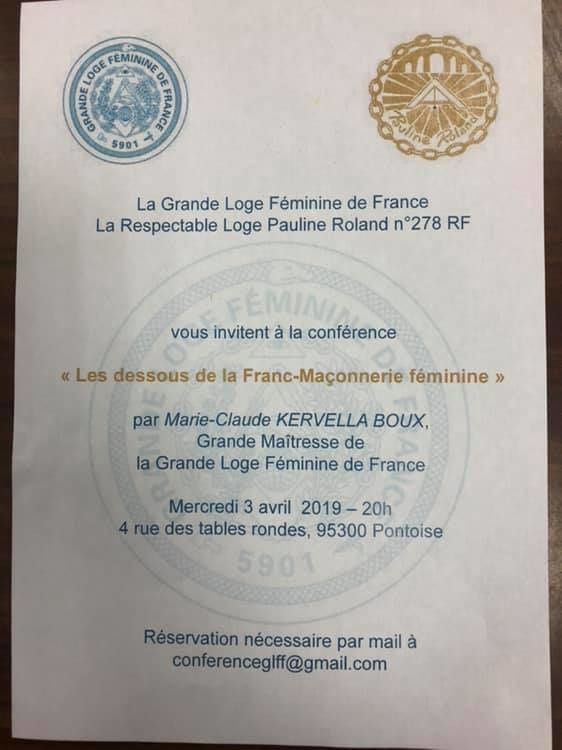 GRANDE LOGE FÉMININE DE FRANCE
5901

Pauline Roland

La Grande Loge Féminine de France
La Respectable Loge Pauline Roland n°278 RF

vous invitent à la conférence

« Les dessous de la Franc-Maçonnerie féminine »

par Marie-Claude KERVELLA BOUX,
Grande Maîtresse de
la Grande Loge Féminine de France

Mercredi 3 avril 2019 – 20h
4 rue des tables rondes, 95300 Pontoise

Réservation nécessaire par mail à
conferenceglff@gmail.com

GRANDE LOGE FÉMININE DE FRANCE
5901